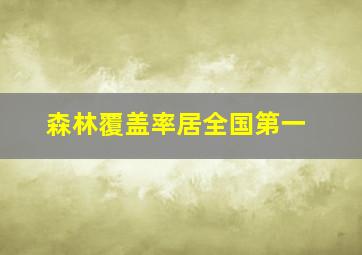 森林覆盖率居全国第一